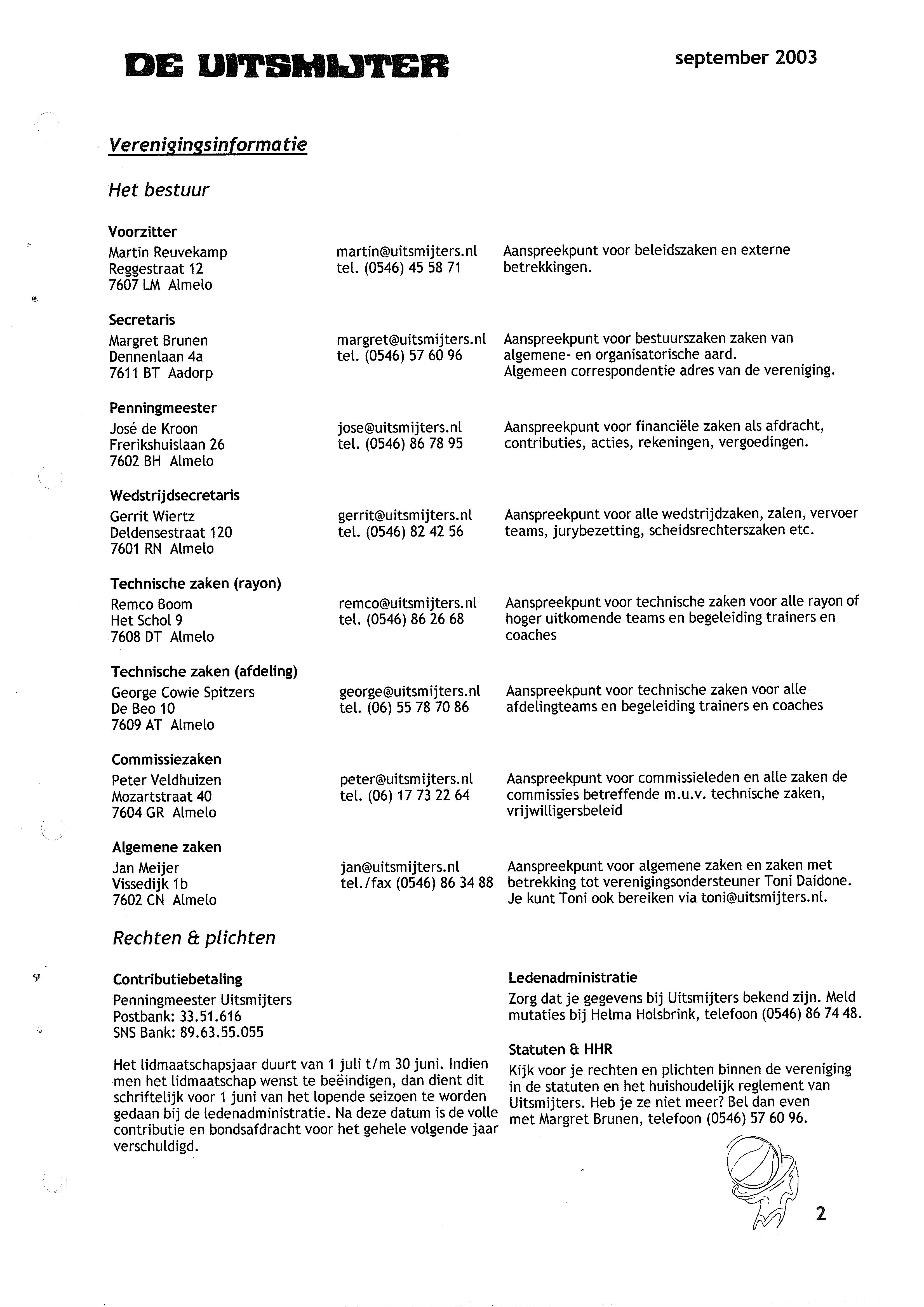 DE UITSMIJTER

september 2003

Verenigingsinformatie

Het bestuur

Voorzitter
Martin Reuvekamp
Reggestraat 12
7607 LM Almelo

martin@uitsmijters.nl
tel. (0546) 45 58 71

Aanspreekpunt voor beleidszaken en externe betrekkingen.

Secretaris
Margret Brunen
Dennenlaan 4a
7611 BT Aadorp

margret@uitsmijters.nl
tel. (0546) 57 60 96

Aanspreekpunt voor bestuurszaken zaken van algemene- en organisatorische aard.
Algemeen correspondentie adres van de vereniging.

Penningmeester
José de Kroon
Frerikshuislaan 26
7602 BH Almelo

jose@uitsmijters.nl
tel. (0546) 86 78 95

Aanspreekpunt voor financiële zaken als afdracht, contributies, acties, rekeningen, vergoedingen.

Wedstrijdsecretaris
Gerrit Wiertz
Deldensestraat 120
7601 RN Almelo

gerrit@uitsmijters.nl
tel. (0546) 82 42 56

Aanspreekpunt voor alle wedstrijdzaken, zalen, vervoer teams, jurybezetting, scheidsrechterszaken etc.

Technische zaken (rayon)
Remco Boom
Het Schol 9
7608 DT Almelo

remco@uitsmijters.nl
tel. (0546) 86 26 68

Aanspreekpunt voor technische zaken voor alle rayon of hoger uitkomende teams en begeleiding trainers en coaches

Technische zaken (afdeling)
George Cowie Spitzers
De Beo 10
7609 AT Almelo

george@uitsmijters.nl
tel. (06) 55 78 70 86

Aanspreekpunt voor technische zaken voor alle afdelingteams en begeleiding trainers en coaches

Commissiezaken
Peter Veldhuizen
Mozartstraat 40
7604 GR Almelo

peter@uitsmijters.nl
tel. (06) 17 73 22 64

Aanspreekpunt voor commissieleden en alle zaken de commissies betreffende m.u.v. technische zaken, vrijwilligersbeleid

Algemene zaken
Jan Meijer
Vissedijk 1b
7602 CN Almelo

jan@uitsmijters.nl
tel./fax (0546) 86 34 88

Aanspreekpunt voor algemene zaken en zaken met betrekking tot verenigingsondersteuner Toni Daidone. Je kunt Toni ook bereiken via toni@uitsmijters.nl.

Rechten & plichten

Contributiebetaling
Penningmeester Uitsmijters
Postbank: 33.51.616
SNS Bank: 89.63.55.055

Het lidmaatschapsjaar duurt van 1 juli t/m 30 juni. Indien men het lidmaatschap wenst te beëindigen, dan dient dit schriftelijk voor 1 juni van het lopende seizoen te worden gedaan bij de ledenadministratie. Na deze datum is de volle contributie en bondsafdracht voor het gehele volgende jaar verschuldigd.

Ledenadministratie
Zorg dat je gegevens bij Uitsmijters bekend zijn. Meld mutaties bij Helma Holsbrink, telefoon (0546) 86 74 48.

Statuten & HHR
Kijk voor je rechten en plichten binnen de vereniging in de statuten en het huishoudelijk reglement van Uitsmijters. Heb je ze niet meer? Bel dan even met Margret Brunen, telefoon (0546) 57 60 96.

2